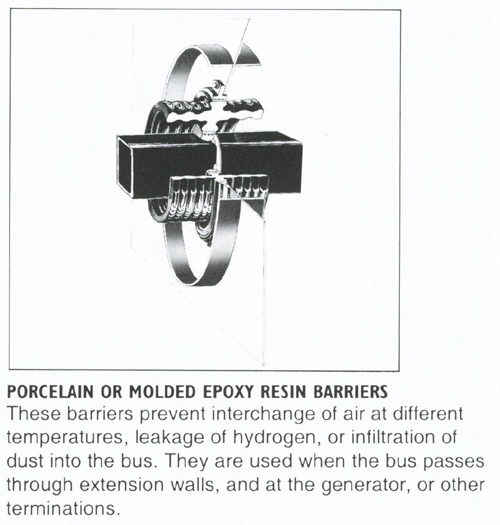 PORCELAIN OR MOLDED EPOXY RESIN BARRIERS
These barriers prevent interchange of air at different temperatures, leakage of hydrogen, or infiltration of dust into the bus. They are used when the bus passes through extension walls, and at the generator, or other terminations.